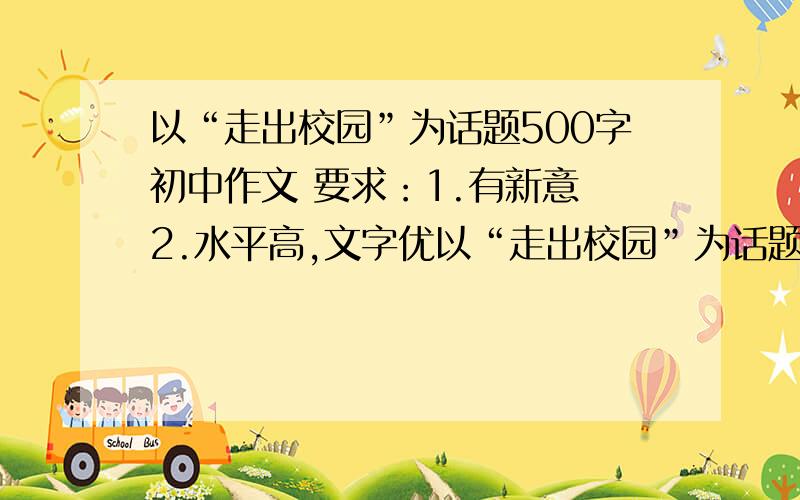 以“走出校园”为话题500字初中作文 要求：1.有新意 2.水平高,文字优以“走出校园”为话题

School Bus